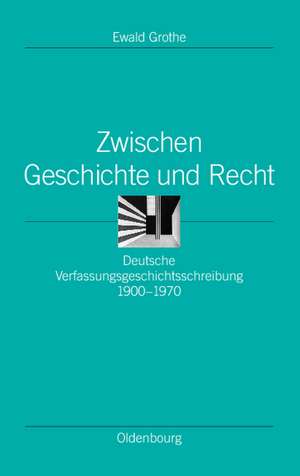 Ewald Grothe

Zwischen Geschichte und Recht

Deutsche Verfassungsgeschichtsschreibung 1900–1970

Oldenbourg